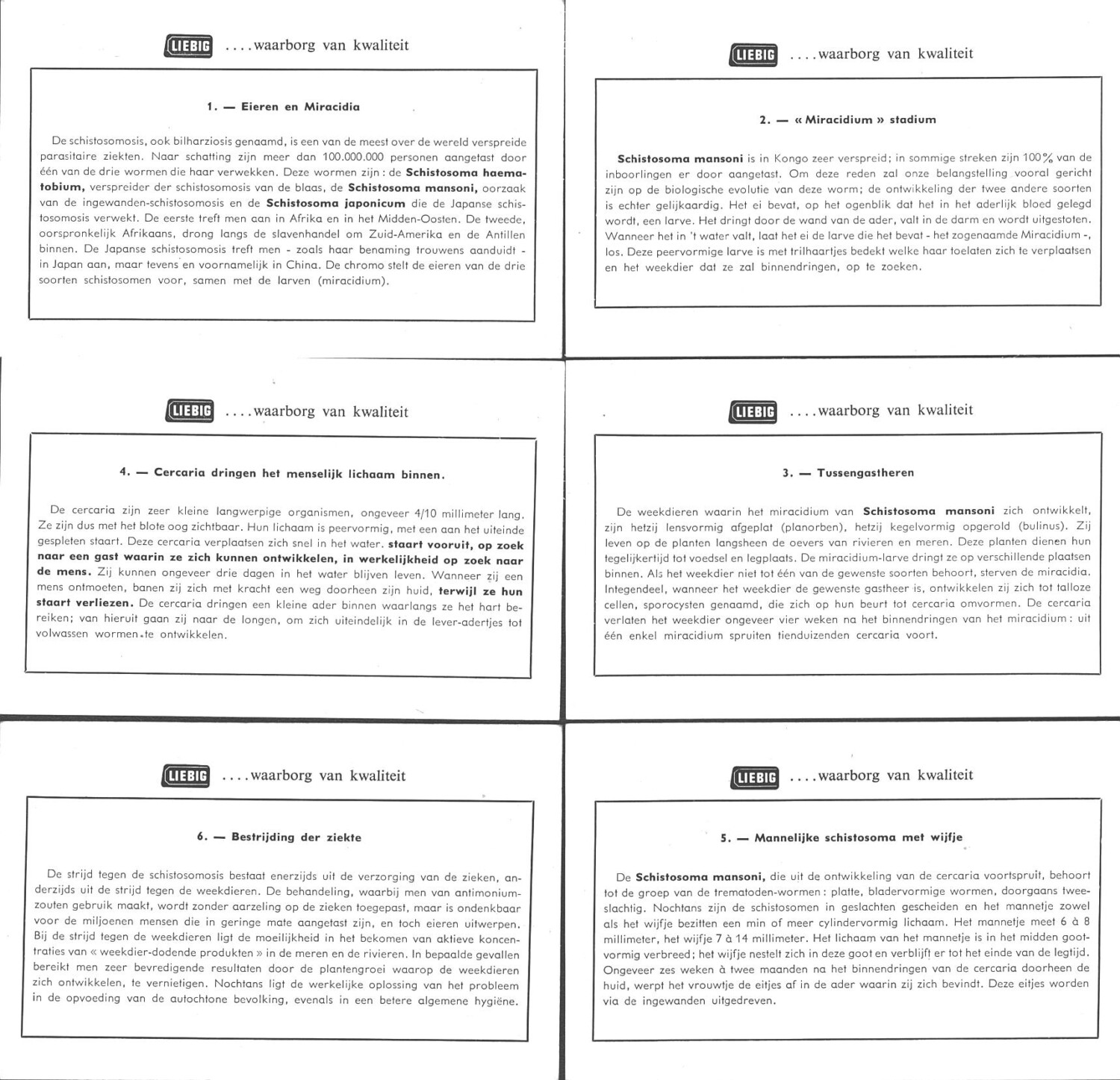 LIEBIG ....waarborg van kwaliteit

1. — Eieren en Miracidia

De schistosomosis, ook bilharziosis genaamd, is een van de meest over de wereld verspreide parasitaire ziekten. Naar schatting zijn meer dan 100.000.000 personen aangetast door één van de drie wormen die haar verwekken. Deze wormen zijn: de Schistosoma haematobium, verspreider der schistosomosis van de blaas, de Schistosoma mansoni, oorzaak van de ingewanden-schistosomosis en de Schistosoma japonicum die de Japanse schistosomosis verwekt. De eerste treft men aan in Afrika en in het Midden-Oosten. De tweede, oorspronkelijk Afrikaans, drong langs de slavenhandel om Zuid-Amerika en de Antillen binnen. De Japanse schistosomosis treft men - zoals haar benaming trouwens aanduidt - in Japan aan, maar tevens en voornamelijk in China. De chromo stelt de eieren van de drie soorten schistosomen voor, samen met de larven (miracidium).

LIEBIG ....waarborg van kwaliteit

2. — « Miracidium » stadium

Schistosoma mansoni is in Kongo zeer verspreid; in sommige streken zijn 100% van de inboorlingen er door aangetast. Om deze reden zal onze belangstelling vooral gericht zijn op de biologische evolutie van deze worm; de ontwikkeling der twee andere soorten is echter gelijkaardig. Het ei bevat, op het ogenblik dat het in het aderlijk bloed gelegd wordt, een larve. Het dringt door de wand van de ader, valt in de darm en wordt uitgestoten. Wanneer het in 't water valt, laat het ei de larve die het bevat - het zogenaamde Miracidium -, los. Deze peervormige larve is met trilhaartjes bedekt welke haar toelaten zich te verplaatsen en het weekdier dat ze zal binnendringen, op te zoeken.

LIEBIG ....waarborg van kwaliteit

4. — Cercaria dringen het menselijk lichaam binnen.

De cercaria zijn zeer kleine langwerpige organismen, ongeveer 4/10 millimeter lang. Ze zijn dus met het blote oog zichtbaar. Hun lichaam is peervormig, met een aan het uiteinde gespleten staart. Deze cercaria verplaatsen zich snel in het water. staart vooruit, op zoek naar een gast waarin ze zich kunnen ontwikkelen, in werkelijkheid op zoek naar de mens. Zij kunnen ongeveer drie dagen in het water blijven leven. Wanneer zij een mens ontmoeten, banen zij zich met kracht een weg doorheen zijn huid, terwijl ze hun staart verliezen. De cercaria dringen een kleine ader binnen waarlangs ze het hart bereiken; van hieruit gaan zij naar de longen, om zich uiteindelijk in de lever-adertjes tot volwassen wormen te ontwikkelen.

LIEBIG ....waarborg van kwaliteit

3. — Tussengastheren

De weekdieren waarin het miracidium van Schistosoma mansoni zich ontwikkelt, zijn hetzij lensvormig afgeplat (planorben), hetzij kegelvormig opgerold (bulinus). Zij leven op de planten langsheen de oevers van rivieren en meren. Deze planten dienen hun tegelijkertijd tot voedsel en legplaats. De miracidium-larve dringt ze op verschillende plaatsen binnen. Als het weekdier niet tot één van de gewenste soorten behoort, sterven de miracidia. Integendeel, wanneer het weekdier de gewenste gastheer is, ontwikkelen zij zich tot talloze cellen, sporocysten genaamd, die zich op hun beurt tot cercaria omvormen. De cercaria verlaten het weekdier ongeveer vier weken na het binnendringen van het miracidium: uit één enkel miracidium spruiten tienduizenden cercaria voort.

LIEBIG ....waarborg van kwaliteit

6. — Bestrijding der ziekte

De strijd tegen de schistosomosis bestaat enerzijds uit de verzorging van de zieken, anderzijds uit de strijd tegen de weekdieren. De behandeling, waarbij men van antimoniumzouten gebruik maakt, wordt zonder aarzeling op de zieken toegepast, maar is ondenkbaar voor de miljoenen mensen die in geringe mate aangetast zijn, en toch eieren uitwerpen. Bij de strijd tegen de weekdieren ligt de moeilijkheid in het bekomen van aktieve koncentraties van « weekdier-dodende produkten » in de meren en de rivieren. In bepaalde gevallen bereikt men zeer bevredigende resultaten door de plantengroei waarop de weekdieren zich ontwikkelen, te vernietigen. Nochtans ligt de werkelijke oplossing van het probleem in de opvoeding van de autochtone bevolking, evenals in een betere algemene hygiëne.

LIEBIG ....waarborg van kwaliteit

5. — Mannelijke schistosoma met wijfje

De Schistosoma mansoni, die uit de ontwikkeling van de cercaria voortspruit, behoort tot de groep van de trematoden-wormen: platte, bladervormige wormen, doorgaans tweeslachtig. Nochtans zijn de schistosomen in geslachten gescheiden en het mannetje zowel als het wijfje bezitten een min of meer cylindervormig lichaam. Het mannetje meet 6 à 8 millimeter, het wijfje 7 à 14 millimeter. Het lichaam van het mannetje is in het midden gootvormig verbreed; het wijfje nestelt zich in deze goot en verblijft er tot het einde van de legtijd. Ongeveer zes weken à twee maanden na het binnendringen van de cercaria doorheen de huid, werpt het vrouwtje de eitjes af in de ader waarin zij zich bevindt. Deze eitjes worden via de ingewanden uitgedreven.